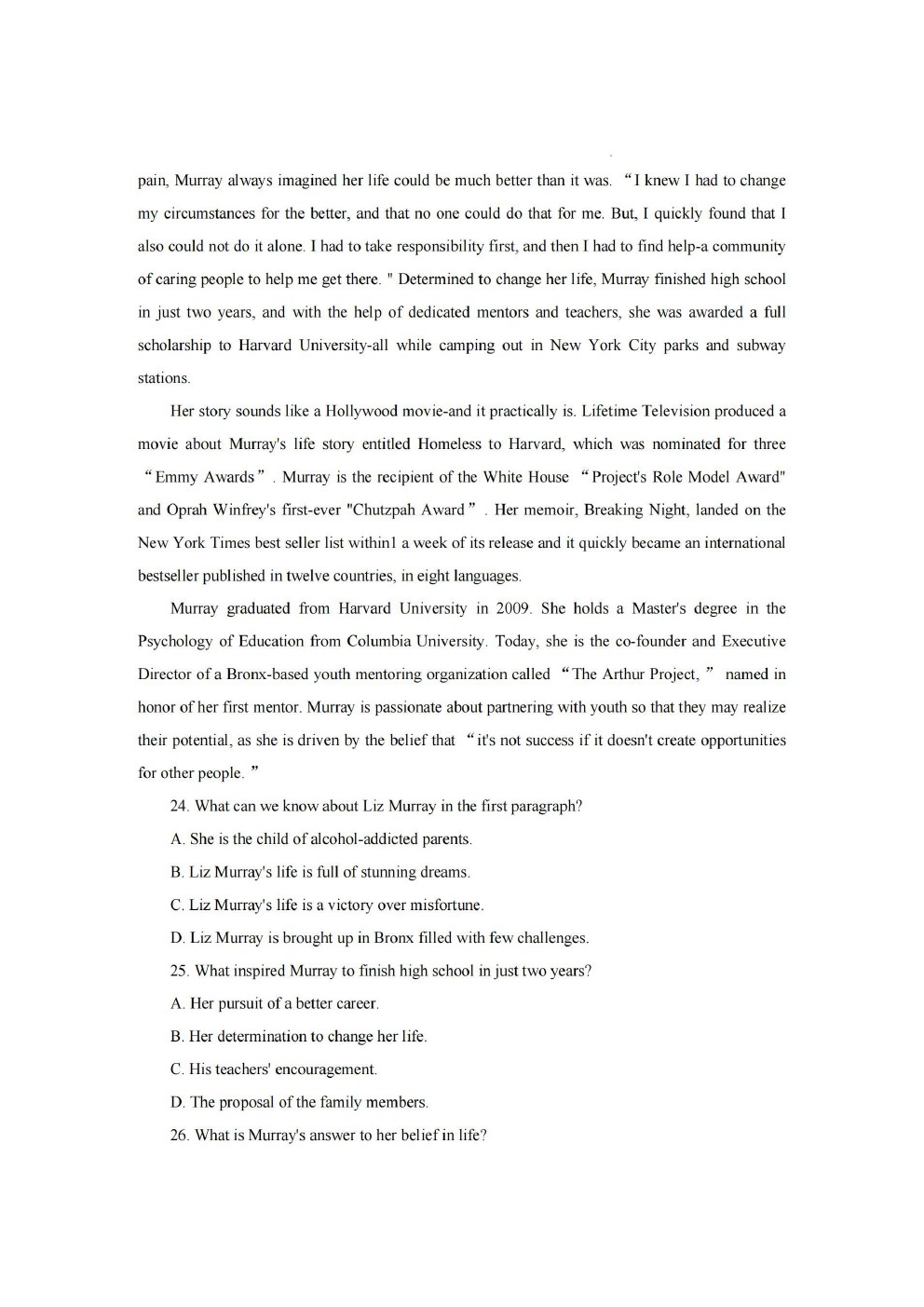 pain, Murray always imagined her life could be much better than it was. “I knew I had to change my circumstances for the better, and that no one could do that for me. But, I quickly found that I also could not do it alone. I had to take responsibility first, and then I had to find help-a community of caring people to help me get there. " Determined to change her life, Murray finished high school in just two years, and with the help of dedicated mentors and teachers, she was awarded a full scholarship to Harvard University-all while camping out in New York City parks and subway stations.

Her story sounds like a Hollywood movie-and it practically is. Lifetime Television produced a movie about Murray's life story entitled Homeless to Harvard, which was nominated for three “Emmy Awards”. Murray is the recipient of the White House “Project's Role Model Award" and Oprah Winfrey's first-ever "Chutzpah Award”. Her memoir, Breaking Night, landed on the New York Times best seller list within1 a week of its release and it quickly became an international bestseller published in twelve countries, in eight languages.

Murray graduated from Harvard University in 2009. She holds a Master's degree in the Psychology of Education from Columbia University. Today, she is the co-founder and Executive Director of a Bronx-based youth mentoring organization called “The Arthur Project,” named in honor of her first mentor. Murray is passionate about partnering with youth so that they may realize their potential, as she is driven by the belief that “it's not success if it doesn't create opportunities for other people.”

24. What can we know about Liz Murray in the first paragraph?

A. She is the child of alcohol-addicted parents.

B. Liz Murray's life is full of stunning dreams.

C. Liz Murray's life is a victory over misfortune.

D. Liz Murray is brought up in Bronx filled with few challenges.

25. What inspired Murray to finish high school in just two years?

A. Her pursuit of a better career.

B. Her determination to change her life.

C. His teachers' encouragement.

D. The proposal of the family members.

26. What is Murray's answer to her belief in life?